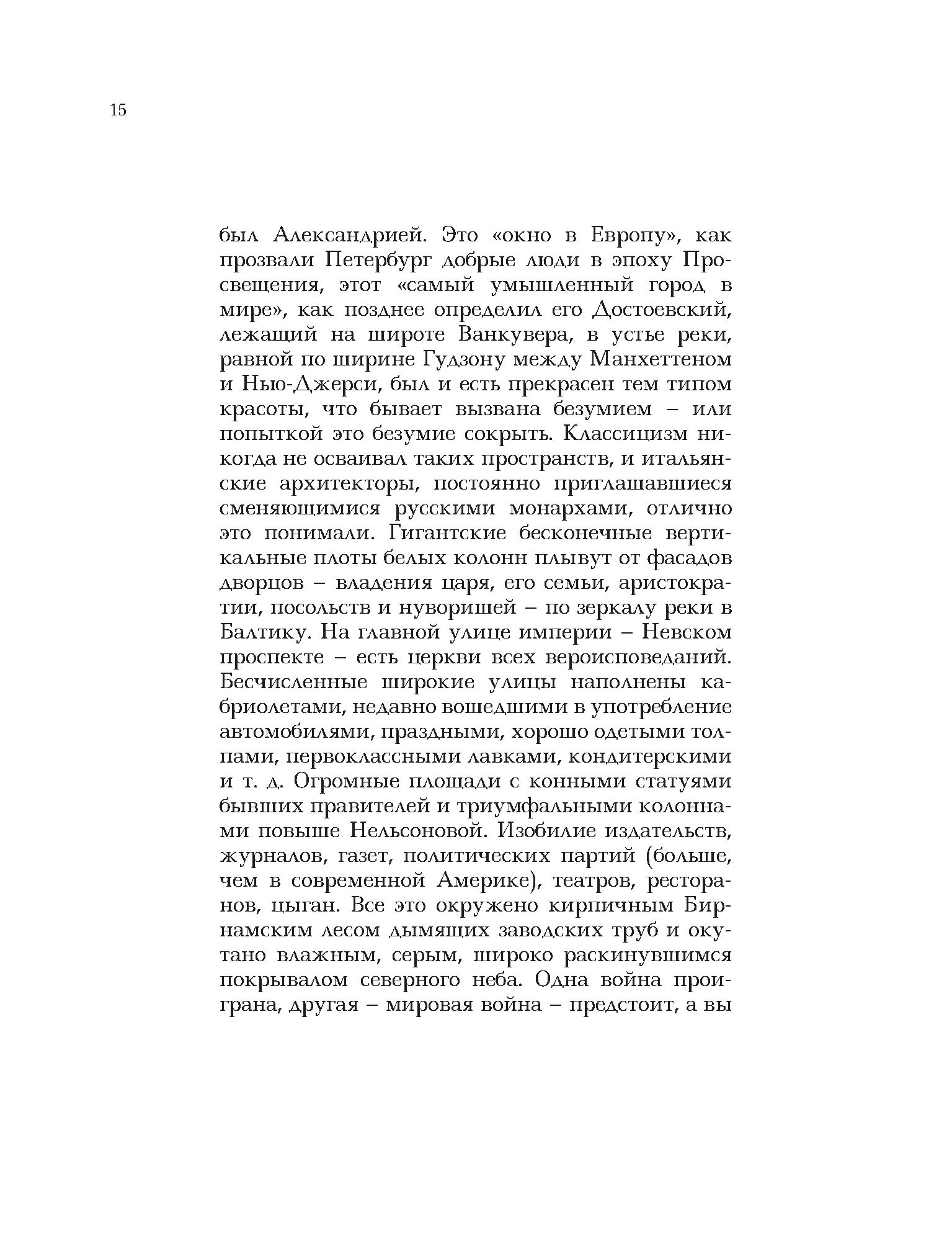 15

был Александрией. Это «окно в Европу», как прозвали Петербург добрые люди в эпоху Просвещения, этот «самый умышленный город в мире», как позднее определил его Достоевский, лежащий на широте Ванкувера, в устье реки, равной по ширине Гудзону между Манхеттеном и Нью-Джерси, был и есть прекрасен тем типом красоты, что бывает вызвана безумием – или попыткой это безумие сокрыть. Классицизм никогда не осваивал таких пространств, и итальянские архитекторы, постоянно приглашавшиеся сменяющимися русскими монархами, отлично это понимали. Гигантские бесконечные вертикальные плоты белых колонн плывут от фасадов дворцов – владения царя, его семьи, аристократии, посольств и нуворишей – по зеркалу реки в Балтику. На главной улице империи – Невском проспекте – есть церкви всех вероисповеданий. Бесчисленные широкие улицы наполнены кабриолетами, недавно вошедшими в употребление автомобилями, праздными, хорошо одетыми толпами, первоклассными лавками, кондитерскими и т. д. Огромные площади с конными статуями бывших правителей и триумфальными колоннами повыше Нельсоновой. Изобилие издательств, журналов, газет, политических партий (больше, чем в современной Америке), театров, ресторанов, цыган. Все это окружено кирпичным Бирнамским лесом дымящих заводских труб и окутано влажным, серым, широко раскинувшимся покрывалом северного неба. Одна война проиграна, другая – мировая война – предстоит, а вы